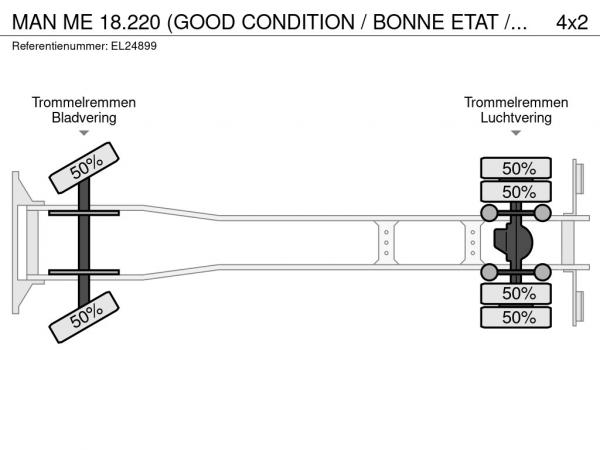 MAN ME 18.220 (GOOD CONDITION / BONNE ETAT /... 4x2
Referentienummer: EL24899

Trommelremmen
Bladvering

Trommelremmen
Luchtvering

50%
50%

50%
50%
50%
50%